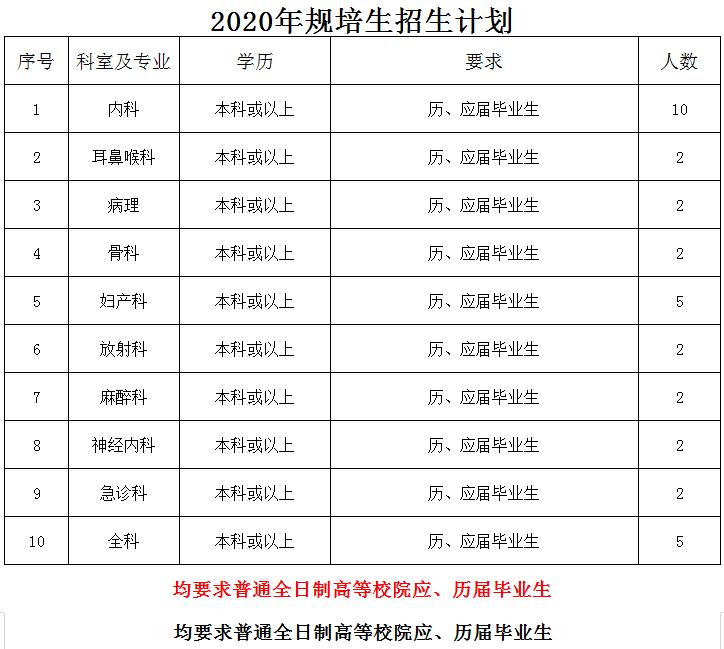 2020年规培生招生计划

| 序号 | 科室及专业 | 学历 | 要求 | 人数 |
|---|---|---|---|---|
| 1 | 内科 | 本科或以上 | 历、应届毕业生 | 10 |
| 2 | 耳鼻喉科 | 本科或以上 | 历、应届毕业生 | 2 |
| 3 | 病理 | 本科或以上 | 历、应届毕业生 | 2 |
| 4 | 骨科 | 本科或以上 | 历、应届毕业生 | 2 |
| 5 | 妇产科 | 本科或以上 | 历、应届毕业生 | 5 |
| 6 | 放射科 | 本科或以上 | 历、应届毕业生 | 2 |
| 7 | 麻醉科 | 本科或以上 | 历、应届毕业生 | 2 |
| 8 | 神经内科 | 本科或以上 | 历、应届毕业生 | 2 |
| 9 | 急诊科 | 本科或以上 | 历、应届毕业生 | 2 |
| 10 | 全科 | 本科或以上 | 历、应届毕业生 | 5 |

均要求普通全日制高等校院应、历届毕业生

均要求普通全日制高等校院应、历届毕业生